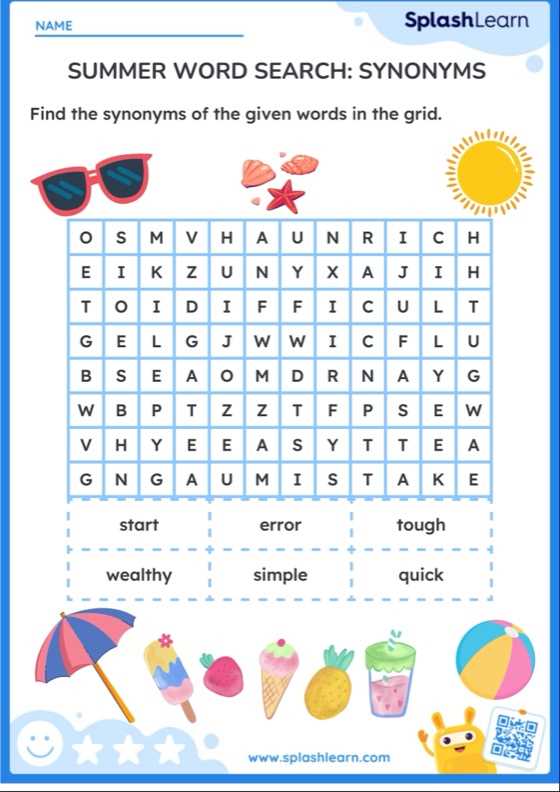 NAME

SplashLearn

SUMMER WORD SEARCH: SYNONYMS

Find the synonyms of the given words in the grid.

| O | S | M | V | H | A | U | N | R | I | C | H |
|---|---|---|---|---|---|---|---|---|---|---|---|
| E | I | K | Z | U | N | Y | X | A | J | I | H |
| T | O | I | D | I | F | F | I | C | U | L | T |
| G | E | L | G | J | W | W | I | C | F | L | U |
| B | S | E | A | O | M | D | R | N | A | Y | G |
| W | B | P | T | Z | Z | T | F | P | S | E | W |
| V | H | Y | E | E | A | S | Y | T | T | E | A |
| G | N | G | A | U | M | I | S | T | A | K | E |

| start | error | tough |
|---|---|---|
| wealthy | simple | quick |

www.splashlearn.com